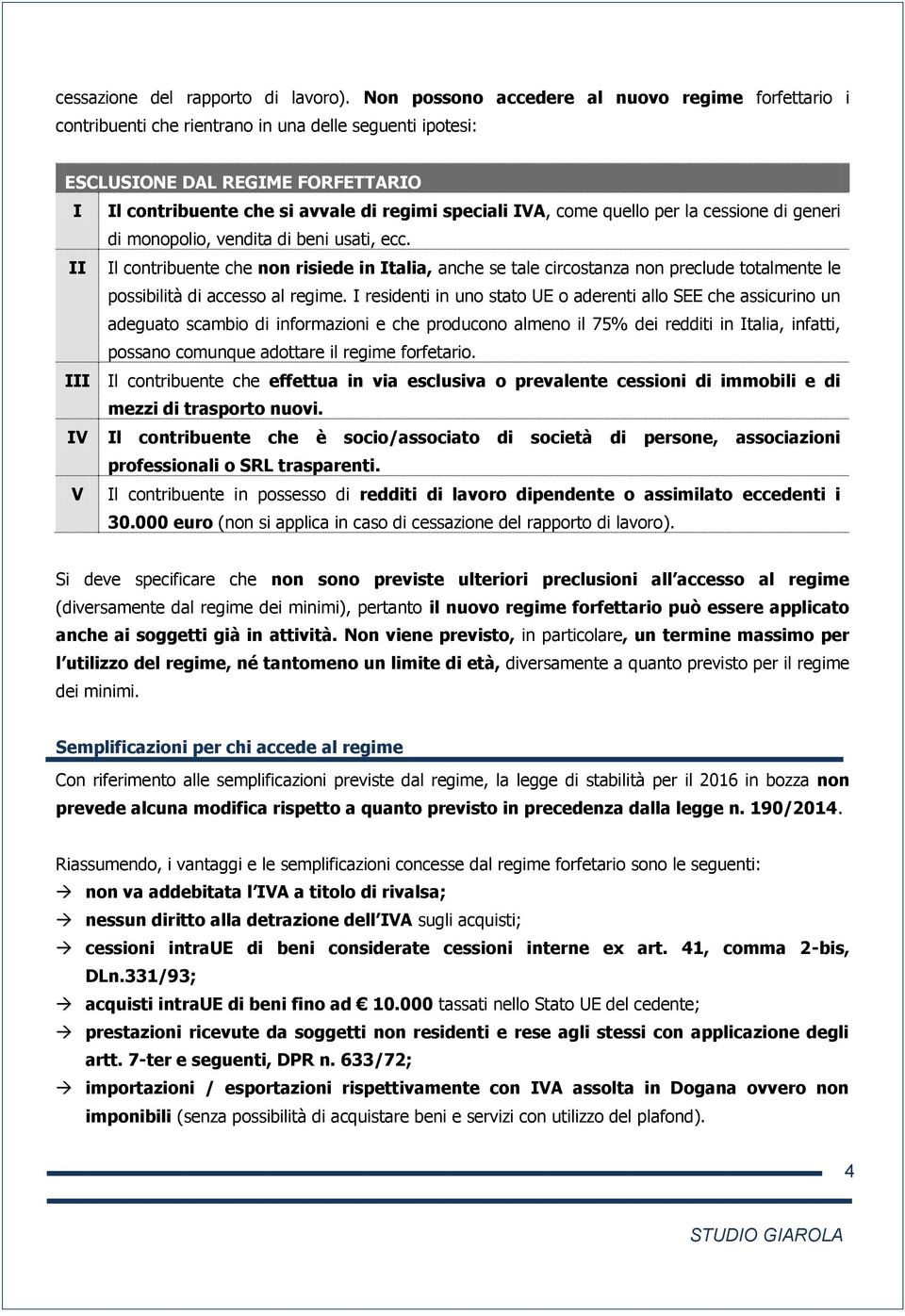 cessazione del rapporto di lavoro). Non possono accedere al nuovo regime forfettario i contribuenti che rientrano in una delle seguenti ipotesi:

| ESCLUSIONE DAL REGIME FORFETTARIO | |
|---|---|
| I | Il contribuente che si avvale di regimi speciali IVA, come quello per la cessione di generi di monopolio, vendita di beni usati, ecc. |
| II | Il contribuente che non risiede in Italia, anche se tale circostanza non preclude totalmente le possibilità di accesso al regime. I residenti in uno stato UE o aderenti allo SEE che assicurino un adeguato scambio di informazioni e che producono almeno il 75% dei redditi in Italia, infatti, possano comunque adottare il regime forfetario. |
| III | Il contribuente che effettua in via esclusiva o prevalente cessioni di immobili e di mezzi di trasporto nuovi. |
| IV | Il contribuente che è socio/associato di società di persone, associazioni professionali o SRL trasparenti. |
| V | Il contribuente in possesso di redditi di lavoro dipendente o assimilato eccedenti i 30.000 euro (non si applica in caso di cessazione del rapporto di lavoro). |

Si deve specificare che non sono previste ulteriori preclusioni all accesso al regime (diversamente dal regime dei minimi), pertanto il nuovo regime forfettario può essere applicato anche ai soggetti già in attività. Non viene previsto, in particolare, un termine massimo per l utilizzo del regime, né tantomeno un limite di età, diversamente a quanto previsto per il regime dei minimi.

Semplificazioni per chi accede al regime

Con riferimento alle semplificazioni previste dal regime, la legge di stabilità per il 2016 in bozza non prevede alcuna modifica rispetto a quanto previsto in precedenza dalla legge n. 190/2014.

Riassumendo, i vantaggi e le semplificazioni concesse dal regime forfetario sono le seguenti:
→ non va addebitata l IVA a titolo di rivalsa;
→ nessun diritto alla detrazione dell IVA sugli acquisti;
→ cessioni intraUE di beni considerate cessioni interne ex art. 41, comma 2-bis, DLn.331/93;
→ acquisti intraUE di beni fino ad € 10.000 tassati nello Stato UE del cedente;
→ prestazioni ricevute da soggetti non residenti e rese agli stessi con applicazione degli artt. 7-ter e seguenti, DPR n. 633/72;
→ importazioni / esportazioni rispettivamente con IVA assolta in Dogana ovvero non imponibili (senza possibilità di acquistare beni e servizi con utilizzo del plafond).

4

STUDIO GIAROLA